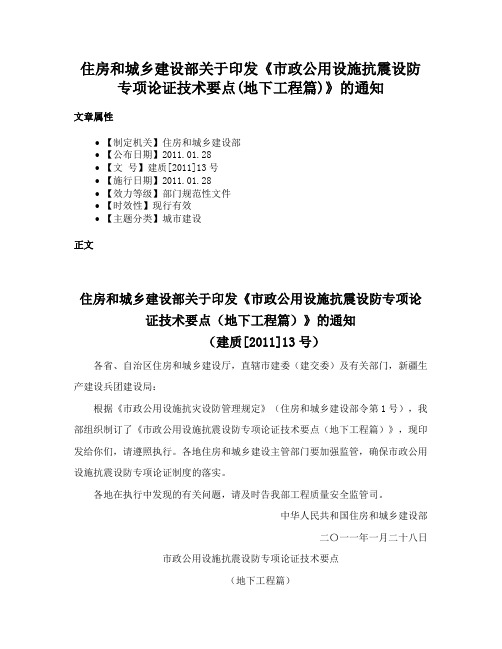 住房和城乡建设部关于印发《市政公用设施抗震设防专项论证技术要点(地下工程篇)》的通知

文章属性

- 【制定机关】住房和城乡建设部
- 【公布日期】2011.01.28
- 【文　号】建质[2011]13号
- 【施行日期】2011.01.28
- 【效力等级】部门规范性文件
- 【时效性】现行有效
- 【主题分类】城市建设

正文

住房和城乡建设部关于印发《市政公用设施抗震设防专项论证技术要点（地下工程篇）》的通知
（建质[2011]13号）

各省、自治区住房和城乡建设厅，直辖市建委（建交委）及有关部门，新疆生产建设兵团建设局：

根据《市政公用设施抗灾设防管理规定》（住房和城乡建设部令第1号），我部组织制订了《市政公用设施抗震设防专项论证技术要点（地下工程篇）》，现印发给你们，请遵照执行。各地住房和城乡建设主管部门要加强监管，确保市政公用设施抗震设防专项论证制度的落实。

各地在执行中发现的有关问题，请及时告我部工程质量安全监管司。

中华人民共和国住房和城乡建设部

二〇一一年一月二十八日

市政公用设施抗震设防专项论证技术要点

（地下工程篇）